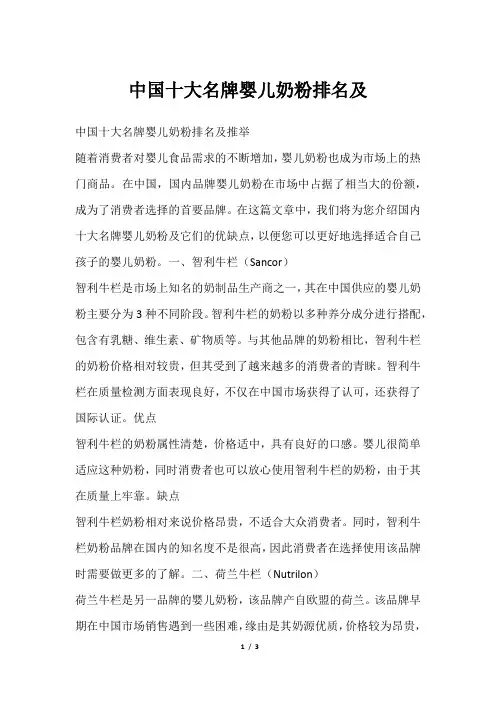 中国十大名牌婴儿奶粉排名及

中国十大名牌婴儿奶粉排名及推举

随着消费者对婴儿食品需求的不断增加，婴儿奶粉也成为市场上的热门商品。在中国，国内品牌婴儿奶粉在市场中占据了相当大的份额，成为了消费者选择的首要品牌。在这篇文章中，我们将为您介绍国内十大名牌婴儿奶粉及它们的优缺点，以便您可以更好地选择适合自己孩子的婴儿奶粉。一、智利牛栏（Sancor）

智利牛栏是市场上知名的奶制品生产商之一，其在中国供应的婴儿奶粉主要分为3种不同阶段。智利牛栏的奶粉以多种养分成分进行搭配，包含有乳糖、维生素、矿物质等。与其他品牌的奶粉相比，智利牛栏的奶粉价格相对较贵，但其受到了越来越多的消费者的青睐。智利牛栏在质量检测方面表现良好，不仅在中国市场获得了认可，还获得了国际认证。优点

智利牛栏的奶粉属性清楚，价格适中，具有良好的口感。婴儿很简单适应这种奶粉，同时消费者也可以放心使用智利牛栏的奶粉，由于其在质量上牢靠。缺点

智利牛栏奶粉相对来说价格昂贵，不适合大众消费者。同时，智利牛栏奶粉品牌在国内的知名度不是很高，因此消费者在选择使用该品牌时需要做更多的了解。二、荷兰牛栏（Nutrilon）

荷兰牛栏是另一品牌的婴儿奶粉，该品牌产自欧盟的荷兰。该品牌早期在中国市场销售遇到一些困难，缘由是其奶源优质，价格较为昂贵，

1 / 3